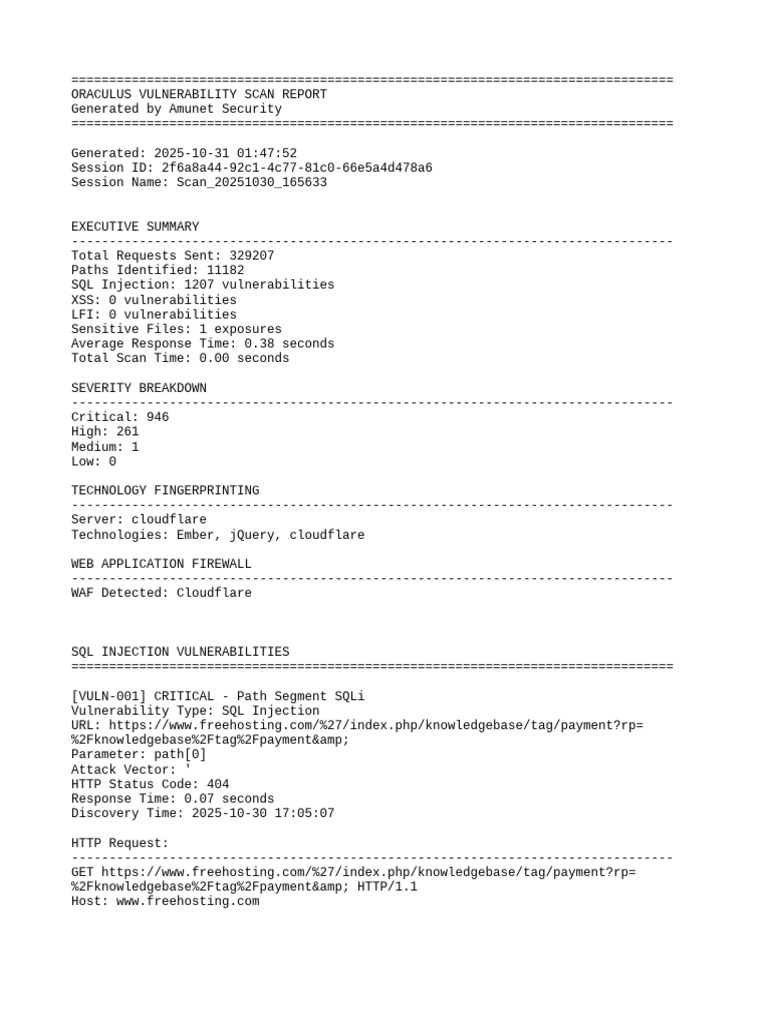 ================================================================================
ORACULUS VULNERABILITY SCAN REPORT
Generated by Amunet Security
================================================================================

Generated: 2025-10-31 01:47:52
Session ID: 2f6a8a44-92c1-4c77-81c0-66e5a4d478a6
Session Name: Scan_20251030_165633

EXECUTIVE SUMMARY
--------------------------------------------------------------------------------
Total Requests Sent: 329207
Paths Identified: 11182
SQL Injection: 1207 vulnerabilities
XSS: 0 vulnerabilities
LFI: 0 vulnerabilities
Sensitive Files: 1 exposures
Average Response Time: 0.38 seconds
Total Scan Time: 0.00 seconds

SEVERITY BREAKDOWN
--------------------------------------------------------------------------------
Critical: 946
High: 261
Medium: 1
Low: 0

TECHNOLOGY FINGERPRINTING
--------------------------------------------------------------------------------
Server: cloudflare
Technologies: Ember, jQuery, cloudflare

WEB APPLICATION FIREWALL
--------------------------------------------------------------------------------
WAF Detected: Cloudflare

SQL INJECTION VULNERABILITIES
================================================================================

[VULN-001] CRITICAL - Path Segment SQLi
Vulnerability Type: SQL Injection
URL: https://www.freehosting.com/%27/index.php/knowledgebase/tag/payment?rp=%2Fknowledgebase%2Ftag%2Fpayment&amp;
Parameter: path[0]
Attack Vector: '
HTTP Status Code: 404
Response Time: 0.07 seconds
Discovery Time: 2025-10-30 17:05:07

HTTP Request:
--------------------------------------------------------------------------------
GET https://www.freehosting.com/%27/index.php/knowledgebase/tag/payment?rp=%2Fknowledgebase%2Ftag%2Fpayment&amp; HTTP/1.1
Host: www.freehosting.com